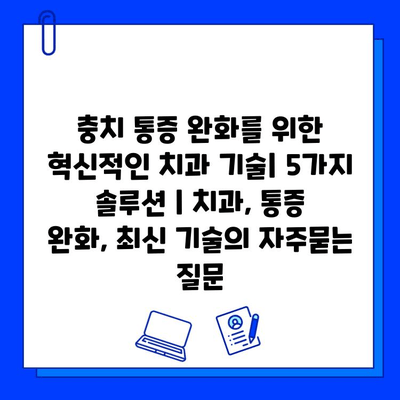 충치 통증 완화를 위한 혁신적인 치과 기술| 5가지 솔루션 | 치과, 통증 완화, 최신 기술의 자주묻는 질문